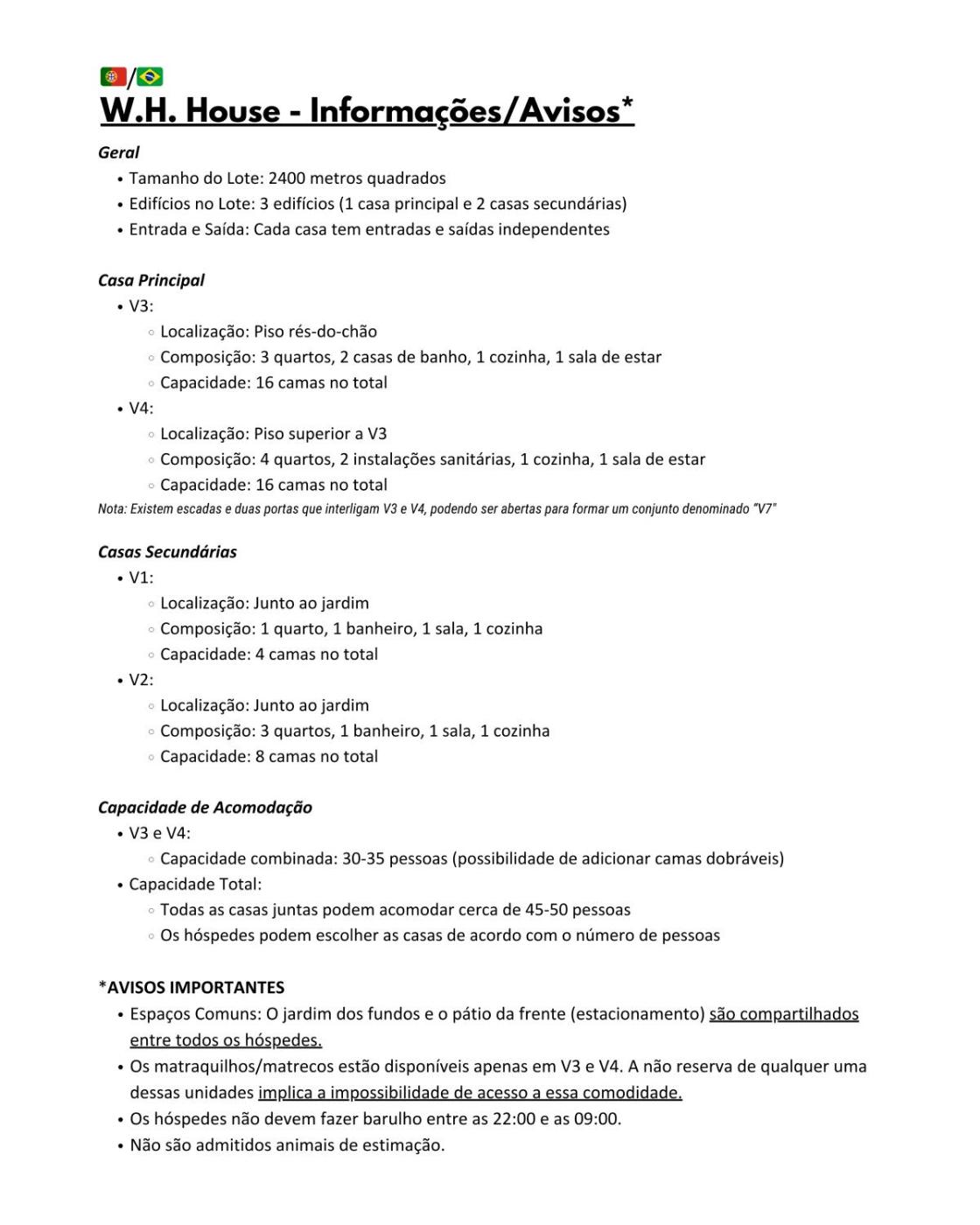 /
W.H. House - Informações/Avisos*

Geral
• Tamanho do Lote: 2400 metros quadrados
• Edifícios no Lote: 3 edifícios (1 casa principal e 2 casas secundárias)
• Entrada e Saída: Cada casa tem entradas e saídas independentes

Casa Principal
• V3:
◦ Localização: Piso rés-do-chão
◦ Composição: 3 quartos, 2 casas de banho, 1 cozinha, 1 sala de estar
◦ Capacidade: 16 camas no total
• V4:
◦ Localização: Piso superior a V3
◦ Composição: 4 quartos, 2 instalações sanitárias, 1 cozinha, 1 sala de estar
◦ Capacidade: 16 camas no total
Nota: Existem escadas e duas portas que interligam V3 e V4, podendo ser abertas para formar um conjunto denominado "V7"

Casas Secundárias
• V1:
◦ Localização: Junto ao jardim
◦ Composição: 1 quarto, 1 banheiro, 1 sala, 1 cozinha
◦ Capacidade: 4 camas no total
• V2:
◦ Localização: Junto ao jardim
◦ Composição: 3 quartos, 1 banheiro, 1 sala, 1 cozinha
◦ Capacidade: 8 camas no total

Capacidade de Acomodação
• V3 e V4:
◦ Capacidade combinada: 30-35 pessoas (possibilidade de adicionar camas dobráveis)
• Capacidade Total:
◦ Todas as casas juntas podem acomodar cerca de 45-50 pessoas
◦ Os hóspedes podem escolher as casas de acordo com o número de pessoas

*AVISOS IMPORTANTES
• Espaços Comuns: O jardim dos fundos e o pátio da frente (estacionamento) são compartilhados entre todos os hóspedes.
• Os matraquilhos/matrecos estão disponíveis apenas em V3 e V4. A não reserva de qualquer uma dessas unidades implica a impossibilidade de acesso a essa comodidade.
• Os hóspedes não devem fazer barulho entre as 22:00 e as 09:00.
• Não são admitidos animais de estimação.